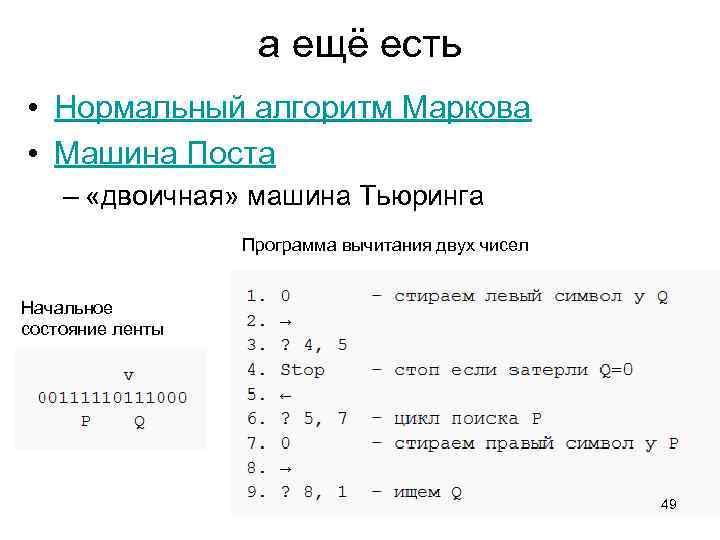 а ещё есть

• Нормальный алгоритм Маркова
• Машина Поста
– «двоичная» машина Тьюринга

Программа вычитания двух чисел

Начальное состояние ленты

v
00111110111000
P Q

1. 0 – стираем левый символ у Q
2. →
3. ? 4, 5
4. Stop – стоп если затерли Q=0
5. ←
6. ? 5, 7 – цикл поиска P
7. 0 – стираем правый символ у P
8. →
9. ? 8, 1 – ищем Q

49